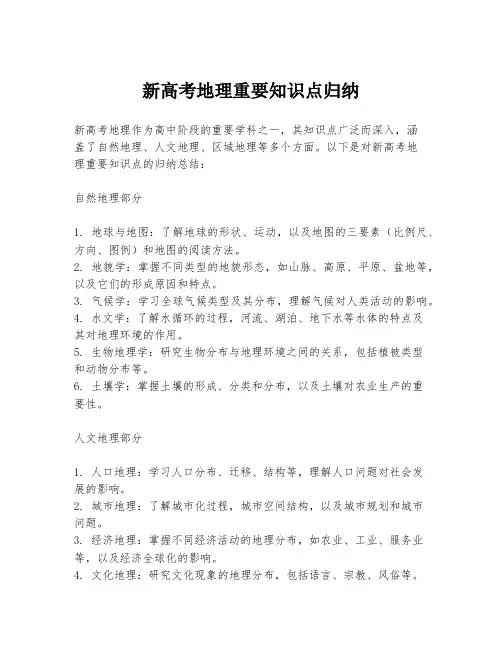 新高考地理重要知识点归纳

新高考地理作为高中阶段的重要学科之一，其知识点广泛而深入，涵盖了自然地理、人文地理、区域地理等多个方面。以下是对新高考地理重要知识点的归纳总结：

自然地理部分

1. 地球与地图：了解地球的形状、运动，以及地图的三要素（比例尺、方向、图例）和地图的阅读方法。
2. 地貌学：掌握不同类型的地貌形态，如山脉、高原、平原、盆地等，以及它们的形成原因和特点。
3. 气候学：学习全球气候类型及其分布，理解气候对人类活动的影响。
4. 水文学：了解水循环的过程，河流、湖泊、地下水等水体的特点及其对地理环境的作用。
5. 生物地理学：研究生物分布与地理环境之间的关系，包括植被类型和动物分布等。
6. 土壤学：掌握土壤的形成、分类和分布，以及土壤对农业生产的重要性。

人文地理部分

1. 人口地理：学习人口分布、迁移、结构等，理解人口问题对社会发展的影响。
2. 城市地理：了解城市化过程，城市空间结构，以及城市规划和城市问题。
3. 经济地理：掌握不同经济活动的地理分布，如农业、工业、服务业等，以及经济全球化的影响。
4. 文化地理：研究文化现象的地理分布，包括语言、宗教、风俗等。